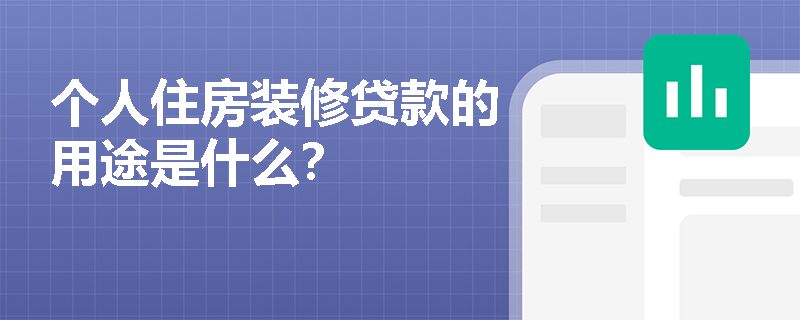 个人住房装修贷款的用途是什么?